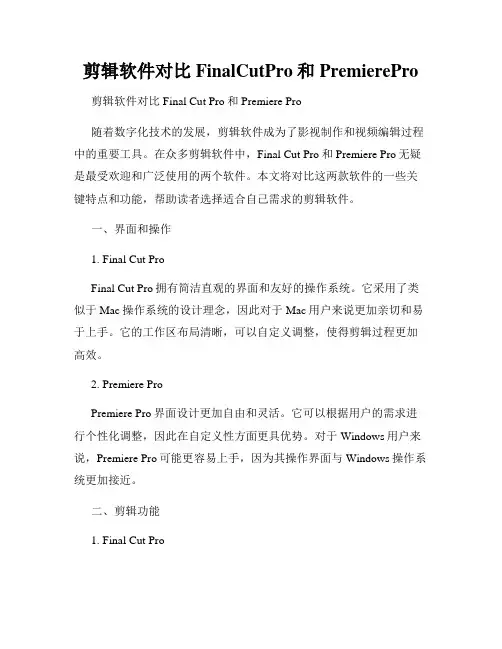 剪辑软件对比 FinalCutPro 和 PremierePro

剪辑软件对比 Final Cut Pro 和 Premiere Pro

随着数字化技术的发展，剪辑软件成为了影视制作和视频编辑过程中的重要工具。在众多剪辑软件中，Final Cut Pro 和 Premiere Pro 无疑是最受欢迎和广泛使用的两个软件。本文将对比这两款软件的一些关键特点和功能，帮助读者选择适合自己需求的剪辑软件。

一、界面和操作

1. Final Cut Pro

Final Cut Pro 拥有简洁直观的界面和友好的操作系统。它采用了类似于 Mac 操作系统的设计理念，因此对于 Mac 用户来说更加亲切和易于上手。它的工作区布局清晰，可以自定义调整，使得剪辑过程更加高效。

2. Premiere Pro

Premiere Pro 界面设计更加自由和灵活。它可以根据用户的需求进行个性化调整，因此在自定义性方面更具优势。对于 Windows 用户来说，Premiere Pro 可能更容易上手，因为其操作界面与 Windows 操作系统更加接近。

二、剪辑功能

1. Final Cut Pro